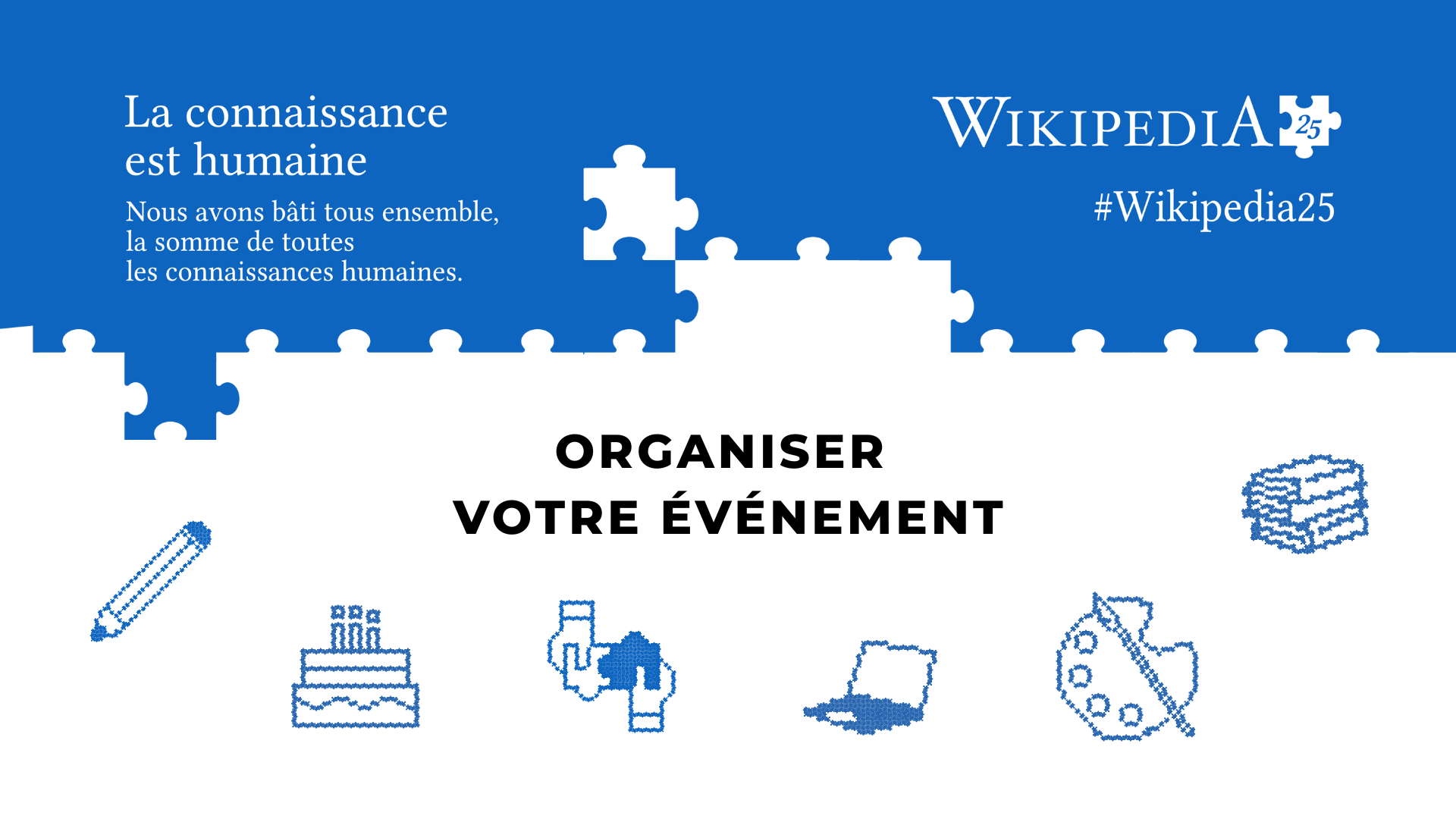 La connaissance est humaine

Nous avons bâti tous ensemble, la somme de toutes les connaissances humaines.

WIKIPEDIA 25

#Wikipedia25

ORGANISER
VOTRE ÉVÉNEMENT